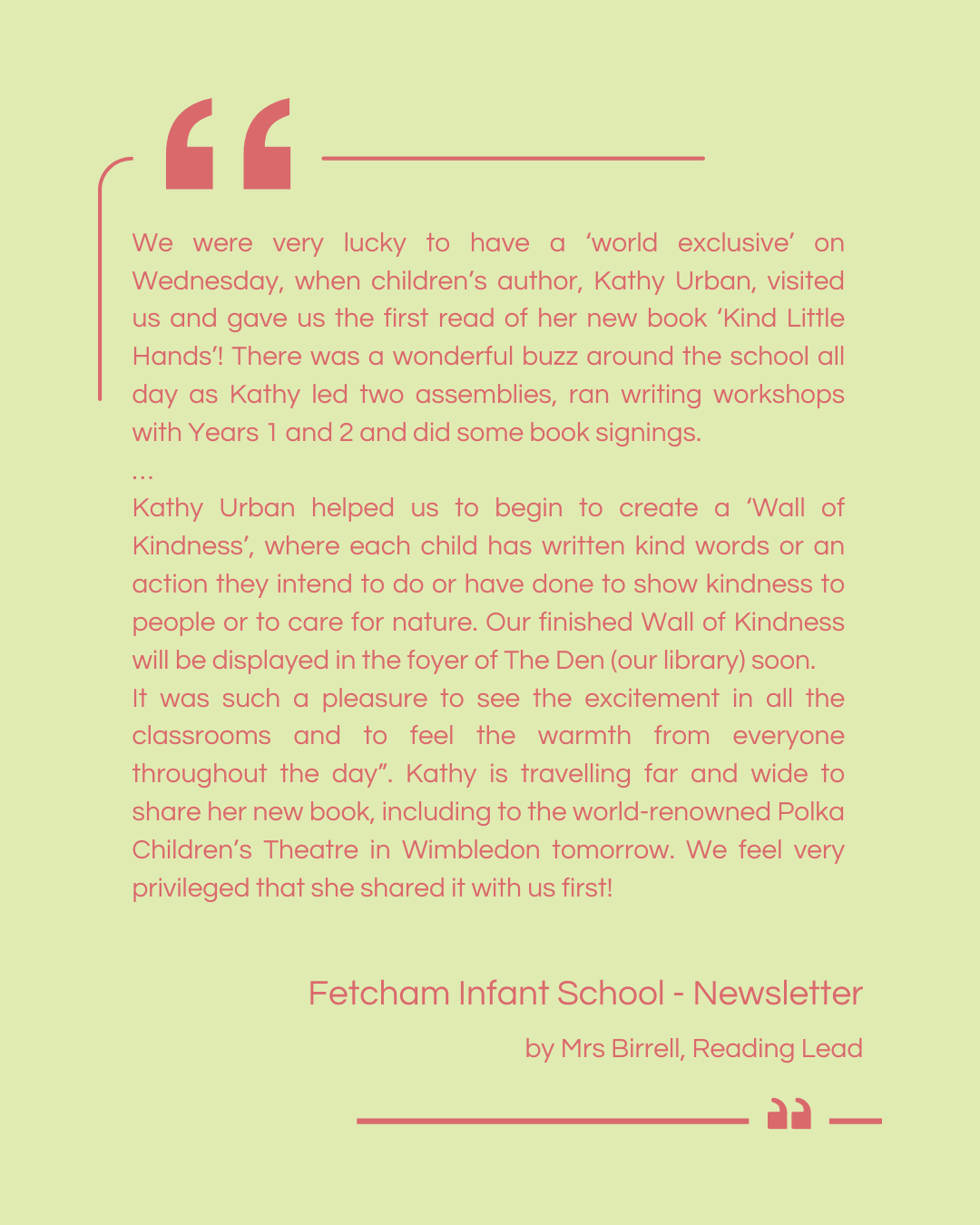 We were very lucky to have a 'world exclusive' on Wednesday, when children's author, Kathy Urban, visited us and gave us the first read of her new book 'Kind Little Hands'! There was a wonderful buzz around the school all day as Kathy led two assemblies, ran writing workshops with Years 1 and 2 and did some book signings.

...

Kathy Urban helped us to begin to create a 'Wall of Kindness', where each child has written kind words or an action they intend to do or have done to show kindness to people or to care for nature. Our finished Wall of Kindness will be displayed in the foyer of The Den (our library) soon.

It was such a pleasure to see the excitement in all the classrooms and to feel the warmth from everyone throughout the day". Kathy is travelling far and wide to share her new book, including to the world-renowned Polka Children's Theatre in Wimbledon tomorrow. We feel very privileged that she shared it with us first!

Fetcham Infant School - Newsletter

by Mrs Birrell, Reading Lead